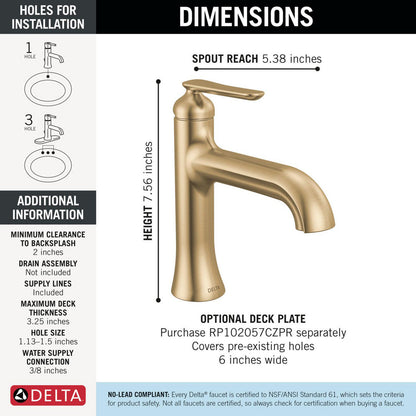 HOLES FOR INSTALLATION

1 HOLE

3 HOLE

ADDITIONAL INFORMATION

MINIMUM CLEARANCE TO BACKSPLASH
2 inches

DRAIN ASSEMBLY
Not included

SUPPLY LINES
Included

MAXIMUM DECK THICKNESS
3.25 inches

HOLE SIZE
1.13–1.5 inches

WATER SUPPLY CONNECTION
3/8 inches

DELTA

DIMENSIONS

SPOUT REACH 5.38 inches

HEIGHT 7.56 inches

DELTA

OPTIONAL DECK PLATE
Purchase RP102057CZPR separately
Covers pre-existing holes
6 inches wide

NO-LEAD COMPLIANT: Every Delta® faucet is certified to NSF/ANSI Standard 61, which sets the criteria for product safety. Not all faucets are certified, so always check for certification when buying a faucet.